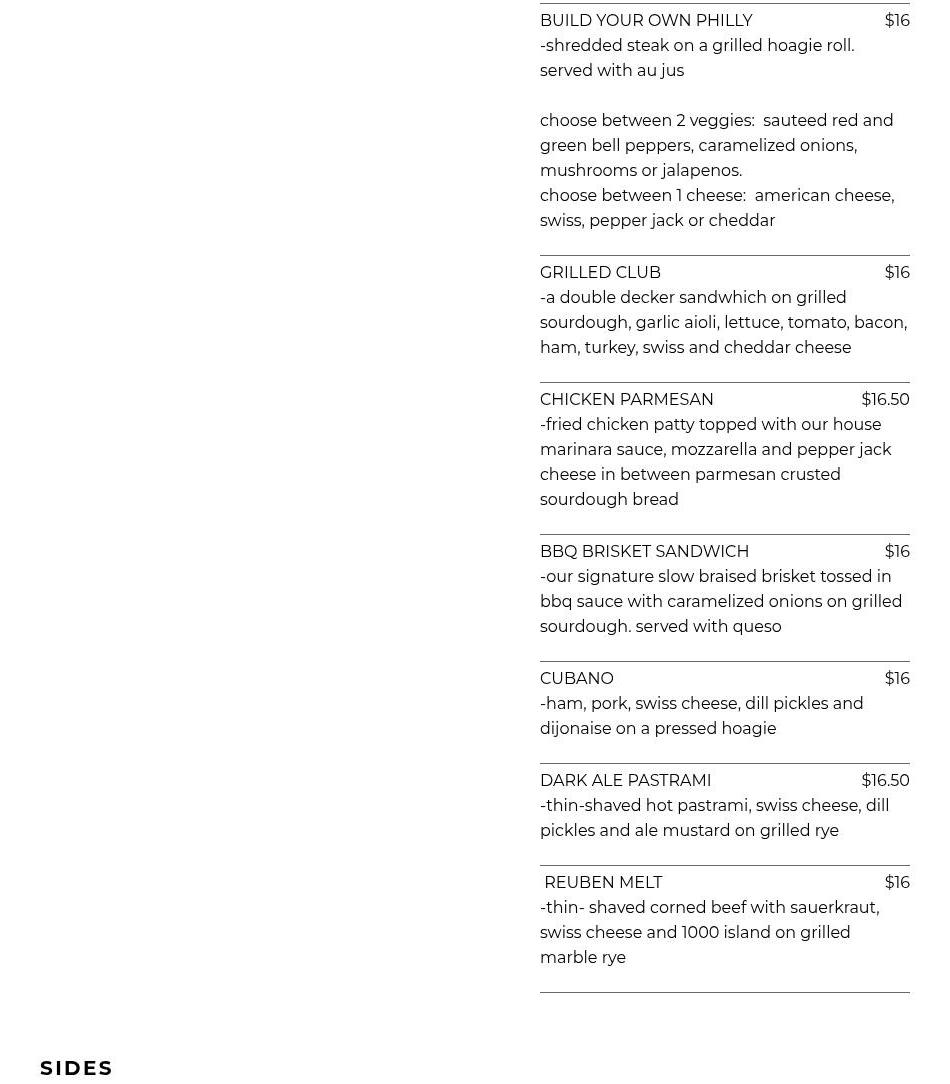 BUILD YOUR OWN PHILLY $16
-shredded steak on a grilled hoagie roll. served with au jus

choose between 2 veggies: sauteed red and green bell peppers, caramelized onions, mushrooms or jalapenos.
choose between 1 cheese: american cheese, swiss, pepper jack or cheddar

GRILLED CLUB $16
-a double decker sandwhich on grilled sourdough, garlic aioli, lettuce, tomato, bacon, ham, turkey, swiss and cheddar cheese

CHICKEN PARMESAN $16.50
-fried chicken patty topped with our house marinara sauce, mozzarella and pepper jack cheese in between parmesan crusted sourdough bread

BBQ BRISKET SANDWICH $16
-our signature slow braised brisket tossed in bbq sauce with caramelized onions on grilled sourdough. served with queso

CUBANO $16
-ham, pork, swiss cheese, dill pickles and dijonaise on a pressed hoagie

DARK ALE PASTRAMI $16.50
-thin-shaved hot pastrami, swiss cheese, dill pickles and ale mustard on grilled rye

REUBEN MELT $16
-thin- shaved corned beef with sauerkraut, swiss cheese and 1000 island on grilled marble rye

SIDES